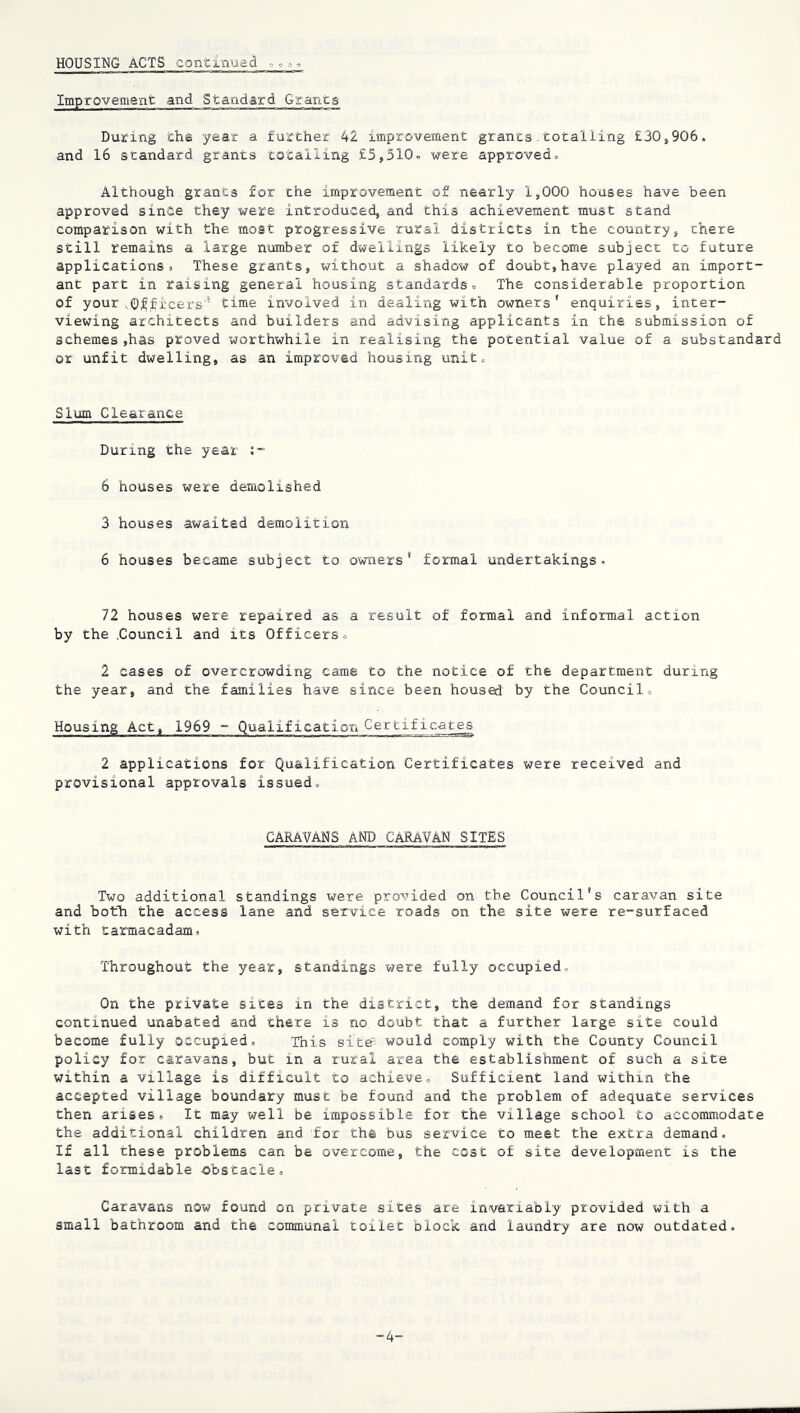 HOUSING ACTS continued ....

Improvement and Standard Grants

During the year a further 42 improvement grants totalling £30,906. and 16 standard grants totalling £5,510. were approved.

Although grants for the improvement of nearly 1,000 houses have been approved since they were introduced, and this achievement must stand comparison with the most progressive rural districts in the country, there still remains a large number of dwellings likely to become subject to future applications. These grants, without a shadow of doubt, have played an important part in raising general housing standards. The considerable proportion of your Officers' time involved in dealing with owners' enquiries, interviewing architects and builders and advising applicants in the submission of schemes, has proved worthwhile in realising the potential value of a substandard or unfit dwelling, as an improved housing unit.

Slum Clearance

During the year :-

6 houses were demolished

3 houses awaited demolition

6 houses became subject to owners' formal undertakings.

72 houses were repaired as a result of formal and informal action by the Council and its Officers.

2 cases of overcrowding came to the notice of the department during the year, and the families have since been housed by the Council.

Housing Act, 1969 - Qualification Certificates

2 applications for Qualification Certificates were received and provisional approvals issued.

CARAVANS AND CARAVAN SITES

Two additional standings were provided on the Council's caravan site and both the access lane and service roads on the site were re-surfaced with tarmacadam.

Throughout the year, standings were fully occupied.

On the private sites in the district, the demand for standings continued unabated and there is no doubt that a further large site could become fully occupied. This site would comply with the County Council policy for caravans, but in a rural area the establishment of such a site within a village is difficult to achieve. Sufficient land within the accepted village boundary must be found and the problem of adequate services then arises. It may well be impossible for the village school to accommodate the additional children and for the bus service to meet the extra demand. If all these problems can be overcome, the cost of site development is the last formidable obstacle.

Caravans now found on private sites are invariably provided with a small bathroom and the communal toilet block and laundry are now outdated.

-4-